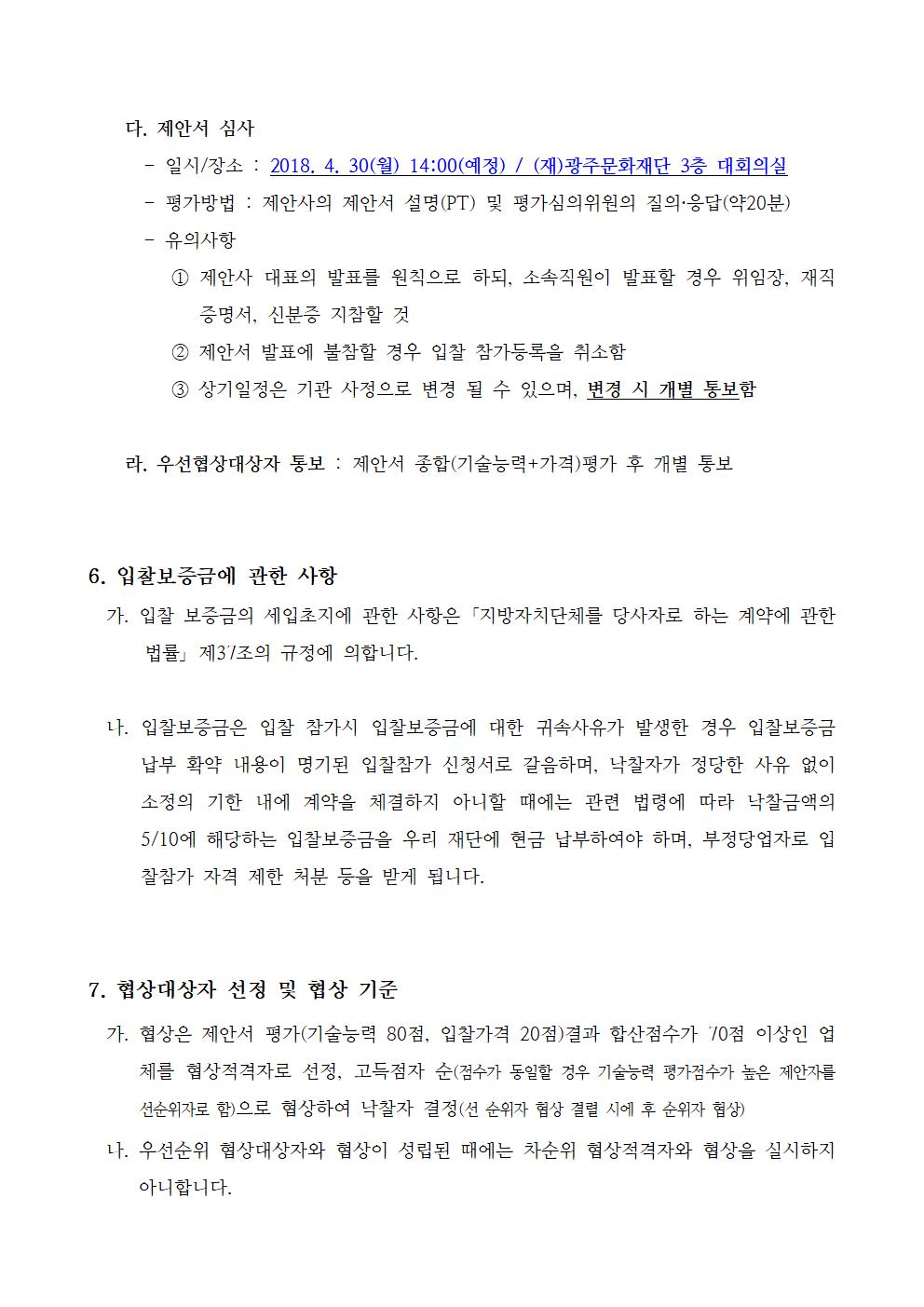 다. 제안서 심사

- 일시/장소 : 2018. 4. 30(월) 14:00(예정) / (재)광주문화재단 3층 대회의실
- 평가방법 : 제안사의 제안서 설명(PT) 및 평가심의위원의 질의·응답(약20분)
- 유의사항

① 제안사 대표의 발표를 원칙으로 하되, 소속직원이 발표할 경우 위임장, 재직증명서, 신분증 지참할 것

② 제안서 발표에 불참할 경우 입찰 참가등록을 취소함

③ 상기일정은 기관 사정으로 변경 될 수 있으며, 변경 시 개별 통보함

라. 우선협상대상자 통보 : 제안서 종합(기술능력+가격)평가 후 개별 통보

6. 입찰보증금에 관한 사항

가. 입찰 보증금의 세입조치에 관한 사항은「지방자치단체를 당사자로 하는 계약에 관한 법률」제37조의 규정에 의합니다.

나. 입찰보증금은 입찰 참가시 입찰보증금에 대한 귀속사유가 발생한 경우 입찰보증금 납부 확약 내용이 명기된 입찰참가 신청서로 갈음하며, 낙찰자가 정당한 사유 없이 소정의 기한 내에 계약을 체결하지 아니할 때에는 관련 법령에 따라 낙찰금액의 5/10에 해당하는 입찰보증금을 우리 재단에 현금 납부하여야 하며, 부정당업자로 입찰참가 자격 제한 처분 등을 받게 됩니다.

7. 협상대상자 선정 및 협상 기준

가. 협상은 제안서 평가(기술능력 80점, 입찰가격 20점)결과 합산점수가 70점 이상인 업체를 협상적격자로 선정, 고득점자 순(점수가 동일할 경우 기술능력 평가점수가 높은 제안자를 선순위자로 함)으로 협상하여 낙찰자 결정(선 순위자 협상 결렬 시에 후 순위자 협상)

나. 우선순위 협상대상자와 협상이 성립된 때에는 차순위 협상적격자와 협상을 실시하지 아니합니다.